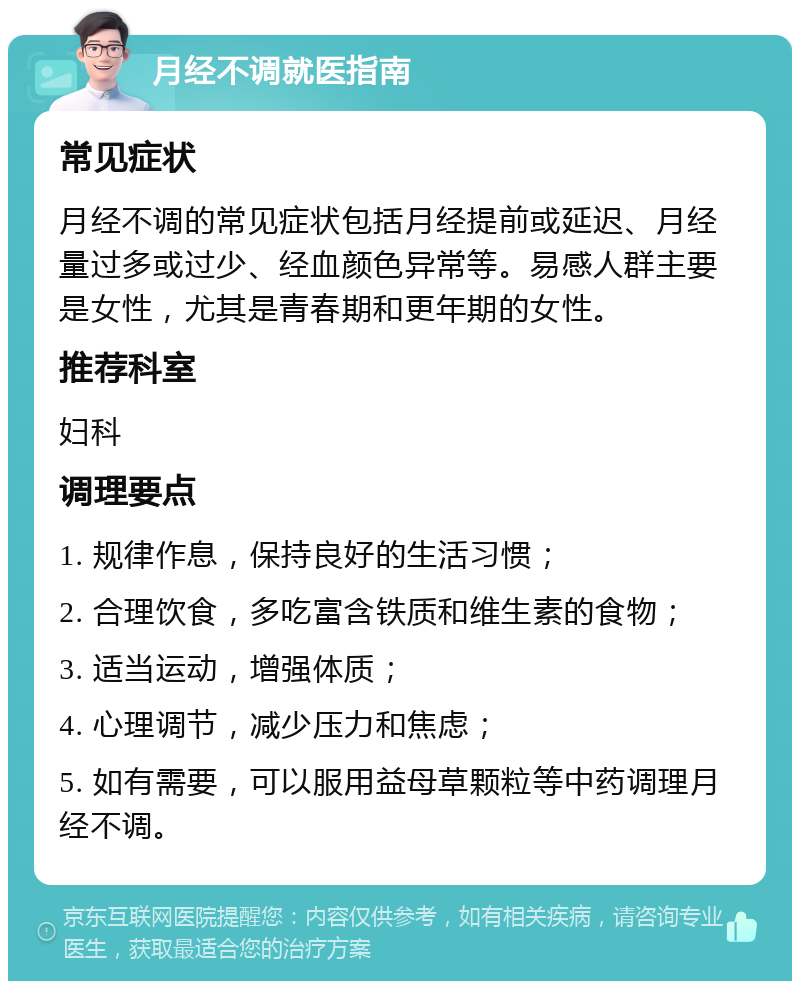 月经不调就医指南

常见症状

月经不调的常见症状包括月经提前或延迟、月经量过多或过少、经血颜色异常等。易感人群主要是女性，尤其是青春期和更年期的女性。

推荐科室

妇科

调理要点

1. 规律作息，保持良好的生活习惯；

2. 合理饮食，多吃富含铁质和维生素的食物；

3. 适当运动，增强体质；

4. 心理调节，减少压力和焦虑；

5. 如有需要，可以服用益母草颗粒等中药调理月经不调。

京东互联网医院提醒您：内容仅供参考，如有相关疾病，请咨询专业医生，获取最适合您的治疗方案